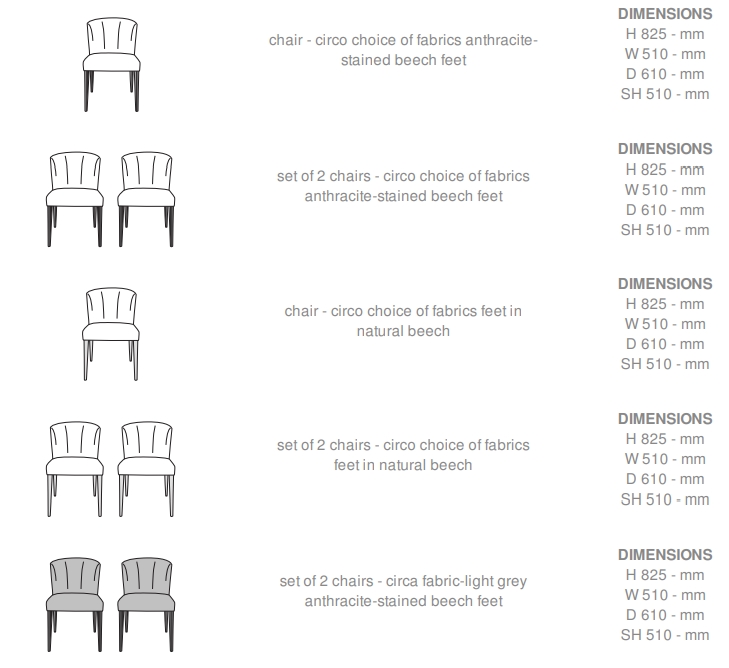 chair - circo choice of fabrics anthracite-stained beech feet

DIMENSIONS
H 825 - mm
W 510 - mm
D 610 - mm
SH 510 - mm

set of 2 chairs - circo choice of fabrics anthracite-stained beech feet

DIMENSIONS
H 825 - mm
W 510 - mm
D 610 - mm
SH 510 - mm

chair - circo choice of fabrics feet in natural beech

DIMENSIONS
H 825 - mm
W 510 - mm
D 610 - mm
SH 510 - mm

set of 2 chairs - circo choice of fabrics feet in natural beech

DIMENSIONS
H 825 - mm
W 510 - mm
D 610 - mm
SH 510 - mm

set of 2 chairs - circa fabric-light grey anthracite-stained beech feet

DIMENSIONS
H 825 - mm
W 510 - mm
D 610 - mm
SH 510 - mm